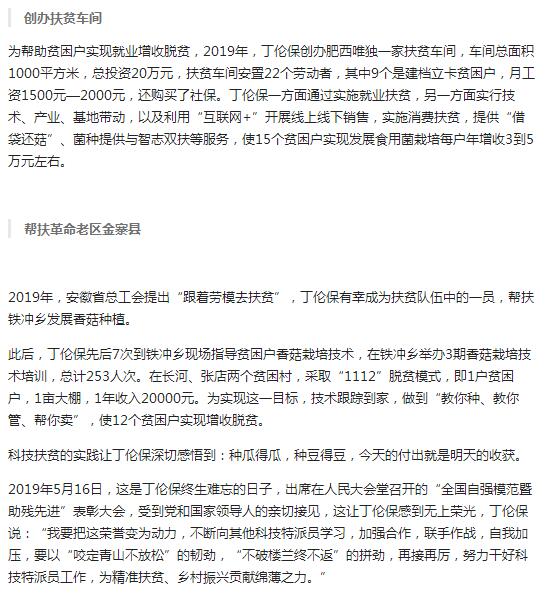 创办扶贫车间

为帮助贫困户实现就业增收脱贫，2019年，丁伦保创办肥西唯独一家扶贫车间，车间总面积1000平方米，总投资20万元，扶贫车间安置22个劳动者，其中9个是建档立卡贫困户，月工资1500元—2000元，还购买了社保。丁伦保一方面通过实施就业扶贫，另一方面实行技术、产业、基地带动，以及利用“互联网+”开展线上线下销售，实施消费扶贫，提供“借袋还菇”、菌种提供与智志双扶等服务，使15个贫困户实现发展食用菌栽培每户年增收3到5万元左右。

帮扶革命老区金寨县

2019年，安徽省总工会提出“跟着劳模去扶贫”，丁伦保有幸成为扶贫队伍中的一员，帮扶铁冲乡发展香菇种植。

此后，丁伦保先后7次到铁冲乡现场指导贫困户香菇栽培技术，在铁冲乡举办3期香菇栽培技术培训，总计253人次。在长河、张店两个贫困村，采取“1112”脱贫模式，即1户贫困户，1亩大棚，1年收入20000元。为实现这一目标，技术跟踪到家，做到“教你种、教你管、帮你卖”，使12个贫困户实现增收脱贫。

科技扶贫的实践让丁伦保深切感悟到：种瓜得瓜，种豆得豆，今天的付出就是明天的收获。

2019年5月16日，这是丁伦保终生难忘的日子，出席在人民大会堂召开的“全国自强模范暨助残先进”表彰大会，受到党和国家领导人的亲切接见，这让丁伦保感到无上荣光，丁伦保说：“我要把这荣誉变为动力，不断向其他科技特派员学习，加强合作，联手作战，自我加压，要以“咬定青山不放松”的韧劲，“不破楼兰终不返”的拼劲，再接再厉，努力干好科技特派员工作，为精准扶贫、乡村振兴贡献绵薄之力。”